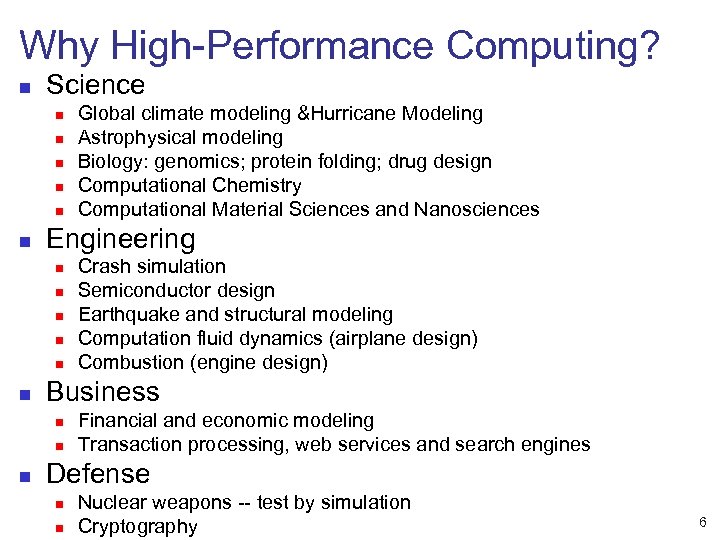 Why High-Performance Computing?

- Science
  - Global climate modeling &Hurricane Modeling
  - Astrophysical modeling
  - Biology: genomics; protein folding; drug design
  - Computational Chemistry
  - Computational Material Sciences and Nanosciences
- Engineering
  - Crash simulation
  - Semiconductor design
  - Earthquake and structural modeling
  - Computation fluid dynamics (airplane design)
  - Combustion (engine design)
- Business
  - Financial and economic modeling
  - Transaction processing, web services and search engines
- Defense
  - Nuclear weapons -- test by simulation
  - Cryptography

6